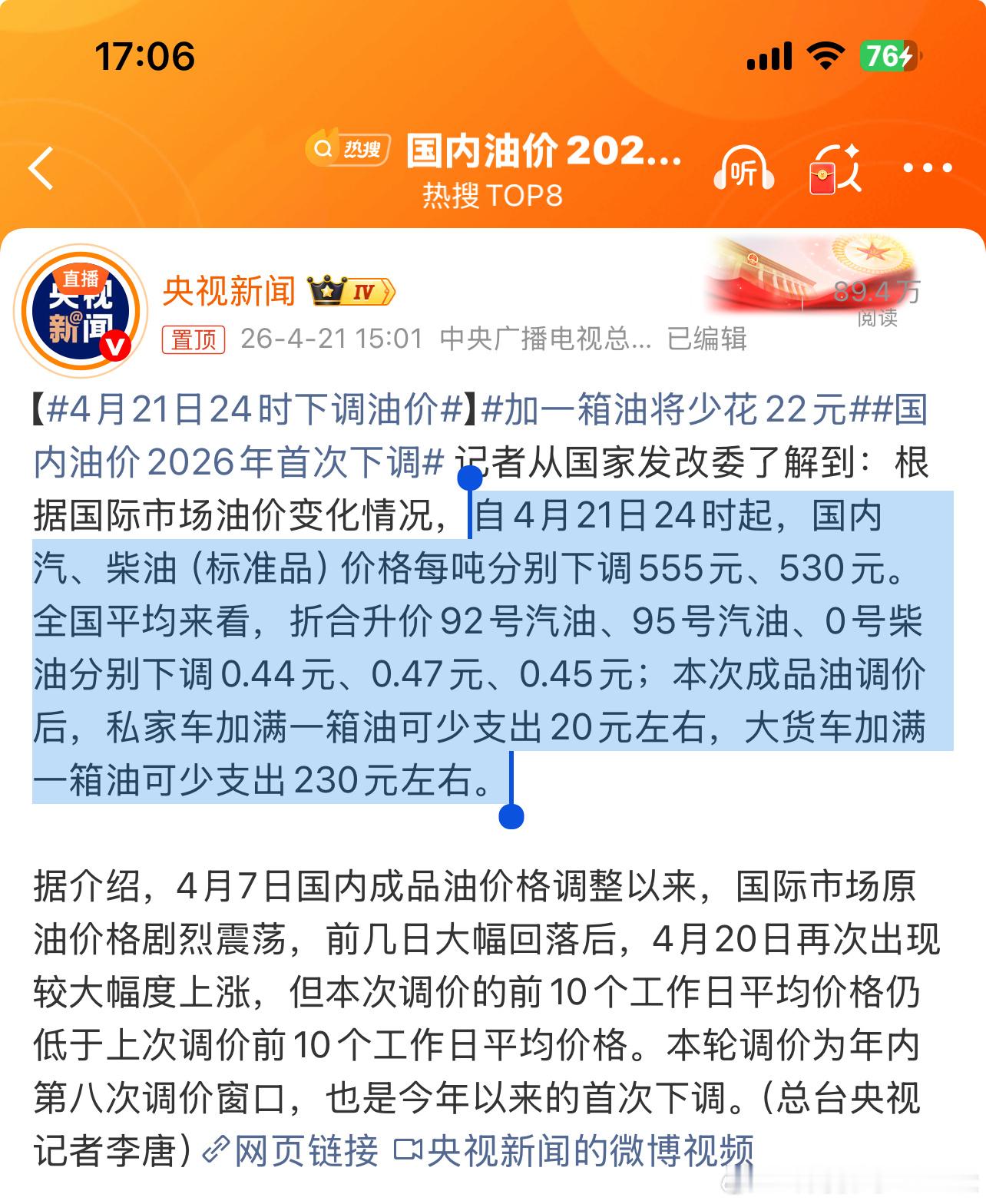 17:06

76

热搜 国内油价 202...
热搜 TOP8

听

直播 央视新闻

央视新闻 IV

89.4万 阅读

置顶 26-4-21 15:01 中央广播电视总... 已编辑

【#4月21日24时下调油价#】#加一箱油将少花22元##国内油价2026年首次下调# 记者从国家发改委了解到：根据国际市场油价变化情况，自4月21日24时起，国内汽、柴油（标准品）价格每吨分别下调555元、530元。全国平均来看，折合升价92号汽油、95号汽油、0号柴油分别下调0.44元、0.47元、0.45元；本次成品油调价后，私家车加满一箱油可少支出20元左右，大货车加满一箱油可少支出230元左右。

据介绍，4月7日国内成品油价格调整以来，国际市场原油价格剧烈震荡，前几日大幅回落后，4月20日再次出现较大幅度上涨，但本次调价的前10个工作日平均价格仍低于上次调价前10个工作日平均价格。本轮调价为年内第八次调价窗口，也是今年以来的首次下调。（总台央视记者李唐）网页链接 央视新闻的微博视频